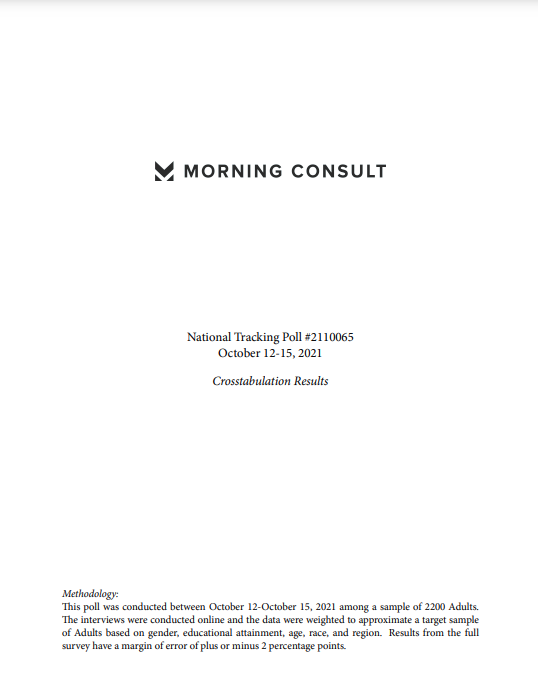 MORNING CONSULT

National Tracking Poll #2110065
October 12-15, 2021

Crosstabulation Results

Methodology:
This poll was conducted between October 12-October 15, 2021 among a sample of 2200 Adults. The interviews were conducted online and the data were weighted to approximate a target sample of Adults based on gender, educational attainment, age, race, and region. Results from the full survey have a margin of error of plus or minus 2 percentage points.